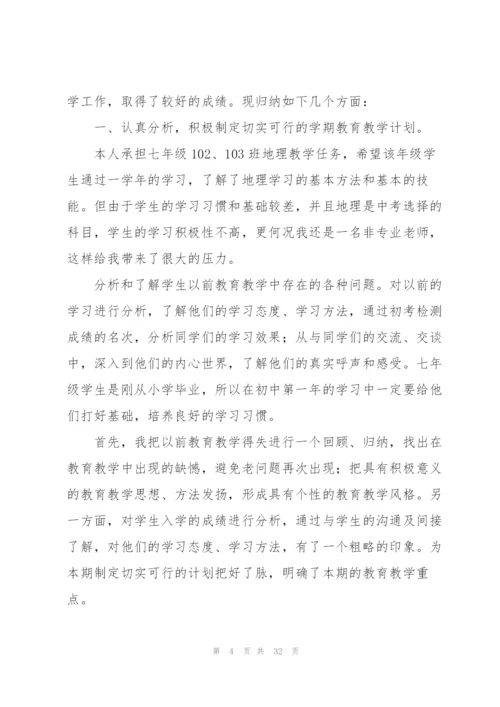 学工作，取得了较好的成绩。现归纳如下几个方面：

一、认真分析，积极制定切实可行的学期教育教学计划。

本人承担七年级 102、103 班地理教学任务，希望该年级学生通过一学年的学习，了解了地理学习的基本方法和基本的技能。但由于学生的学习习惯和基础较差，并且地理是中考选择的科目，学生的学习积极性不高，更何况我还是一名非专业老师，这样给我带来了很大的压力。

分析和了解学生以前教育教学中存在的各种问题。对以前的学习进行分析，了解他们的学习态度、学习方法，通过初考检测成绩的名次，分析同学们的学习效果；从与同学们的交流、交谈中，深入到他们的内心世界，了解他们的真实呼声和感受。七年级学生是刚从小学毕业，所以在初中第一年的学习中一定要给他们打好基础，培养良好的学习习惯。

首先，我把以前教育教学得失进行一个回顾、归纳，找出在教育教学中出现的缺憾，避免老问题再次出现；把具有积极意义的教育教学思想、方法发扬，形成具有个性的教育教学风格。另一方面，对学生入学的成绩进行分析，通过与学生的沟通及间接了解，对他们的学习态度、学习方法，有了一个粗略的印象。为本期制定切实可行的计划把好了脉，明确了本期的教育教学重点。

第 4 页 共 32 页